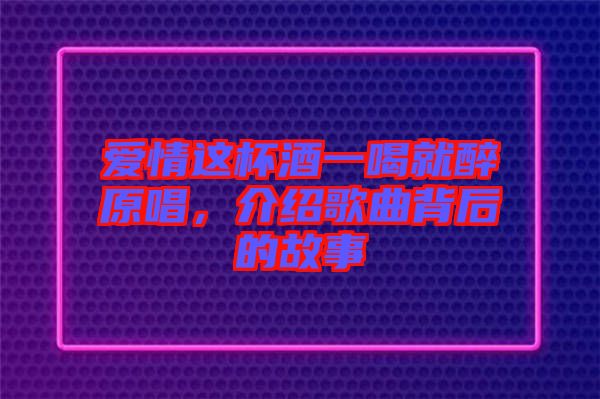 爱情这杯酒一喝就醉原唱，介绍歌曲背后的故事